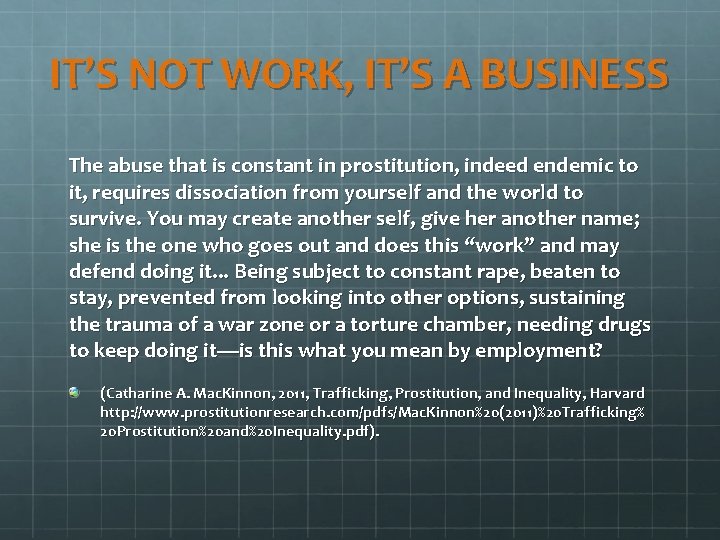 IT'S NOT WORK, IT'S A BUSINESS

The abuse that is constant in prostitution, indeed endemic to it, requires dissociation from yourself and the world to survive. You may create another self, give her another name; she is the one who goes out and does this "work" and may defend doing it… Being subject to constant rape, beaten to stay, prevented from looking into other options, sustaining the trauma of a war zone or a torture chamber, needing drugs to keep doing it—is this what you mean by employment?

(Catharine A. MacKinnon, 2011, Trafficking, Prostitution, and Inequality, Harvard http://www.prostitutionresearch.com/pdfs/MacKinnon%20(2011)%20Trafficking%20Prostitution%20and%20Inequality.pdf).